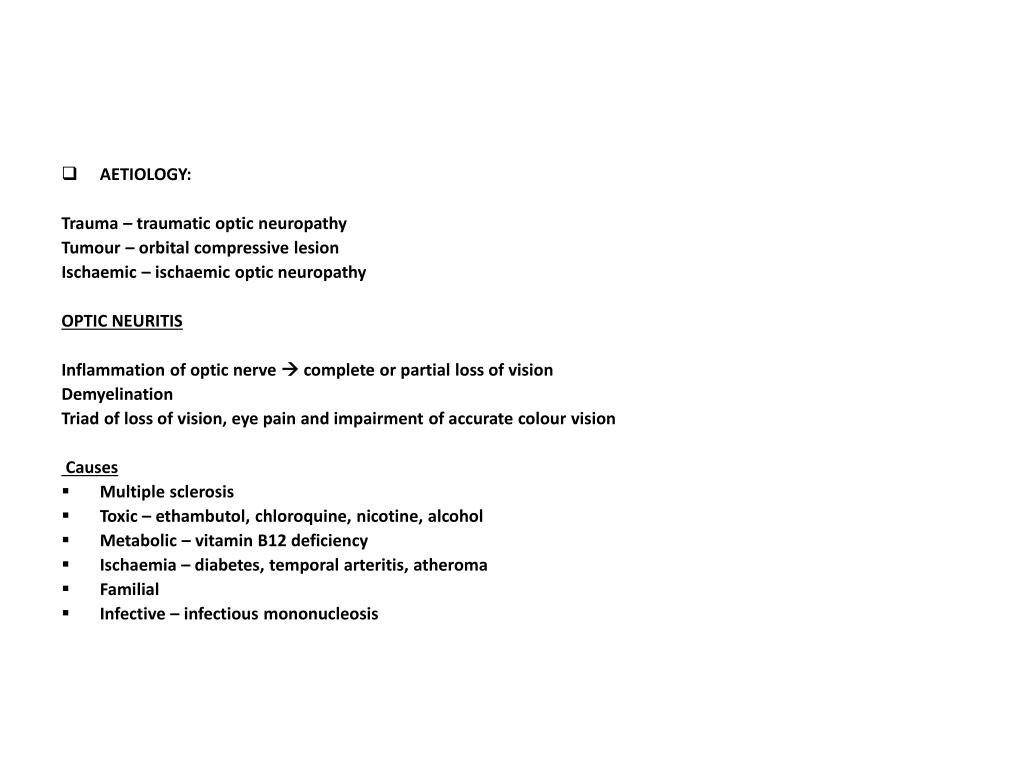 ❑ AETIOLOGY:

Trauma – traumatic optic neuropathy
Tumour – orbital compressive lesion
Ischaemic – ischaemic optic neuropathy

OPTIC NEURITIS

Inflammation of optic nerve → complete or partial loss of vision
Demyelination
Triad of loss of vision, eye pain and impairment of accurate colour vision

Causes
▪ Multiple sclerosis
▪ Toxic – ethambutol, chloroquine, nicotine, alcohol
▪ Metabolic – vitamin B12 deficiency
▪ Ischaemia – diabetes, temporal arteritis, atheroma
▪ Familial
▪ Infective – infectious mononucleosis